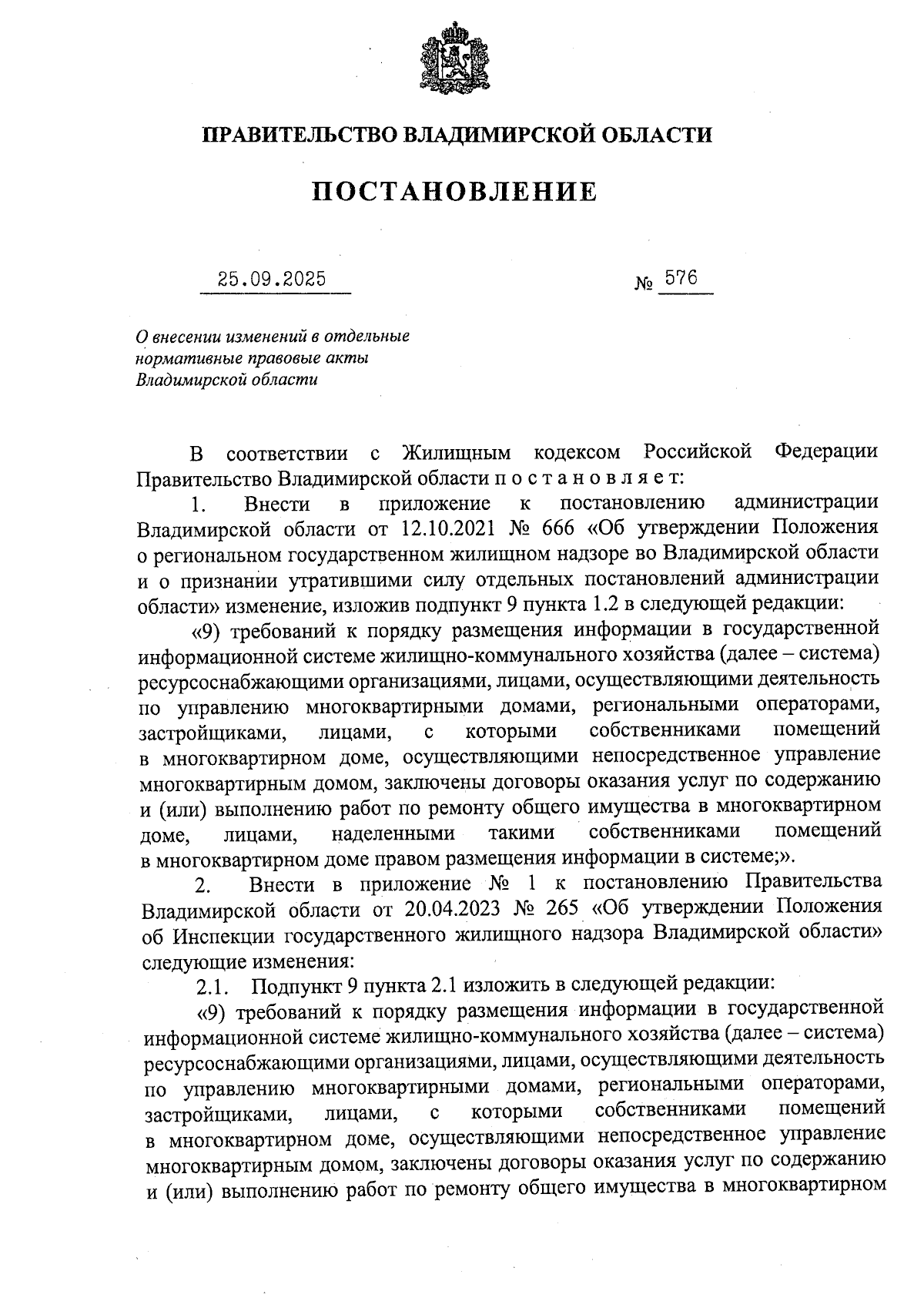 ПРАВИТЕЛЬСТВО ВЛАДИМИРСКОЙ ОБЛАСТИ

ПОСТАНОВЛЕНИЕ

25.09.2025 № 576

О внесении изменений в отдельные нормативные правовые акты Владимирской области

В соответствии с Жилищным кодексом Российской Федерации Правительство Владимирской области п о с т а н о в л я е т:

1. Внести в приложение к постановлению администрации Владимирской области от 12.10.2021 № 666 «Об утверждении Положения о региональном государственном жилищном надзоре во Владимирской области и о признании утратившими силу отдельных постановлений администрации области» изменение, изложив подпункт 9 пункта 1.2 в следующей редакции:

«9) требований к порядку размещения информации в государственной информационной системе жилищно-коммунального хозяйства (далее – система) ресурсоснабжающими организациями, лицами, осуществляющими деятельность по управлению многоквартирными домами, региональными операторами, застройщиками, лицами, с которыми собственниками помещений в многоквартирном доме, осуществляющими непосредственное управление многоквартирным домом, заключены договоры оказания услуг по содержанию и (или) выполнению работ по ремонту общего имущества в многоквартирном доме, лицами, наделенными такими собственниками помещений в многоквартирном доме правом размещения информации в системе;».

2. Внести в приложение № 1 к постановлению Правительства Владимирской области от 20.04.2023 № 265 «Об утверждении Положения об Инспекции государственного жилищного надзора Владимирской области» следующие изменения:

2.1. Подпункт 9 пункта 2.1 изложить в следующей редакции:

«9) требований к порядку размещения информации в государственной информационной системе жилищно-коммунального хозяйства (далее – система) ресурсоснабжающими организациями, лицами, осуществляющими деятельность по управлению многоквартирными домами, региональными операторами, застройщиками, лицами, с которыми собственниками помещений в многоквартирном доме, осуществляющими непосредственное управление многоквартирным домом, заключены договоры оказания услуг по содержанию и (или) выполнению работ по ремонту общего имущества в многоквартирном